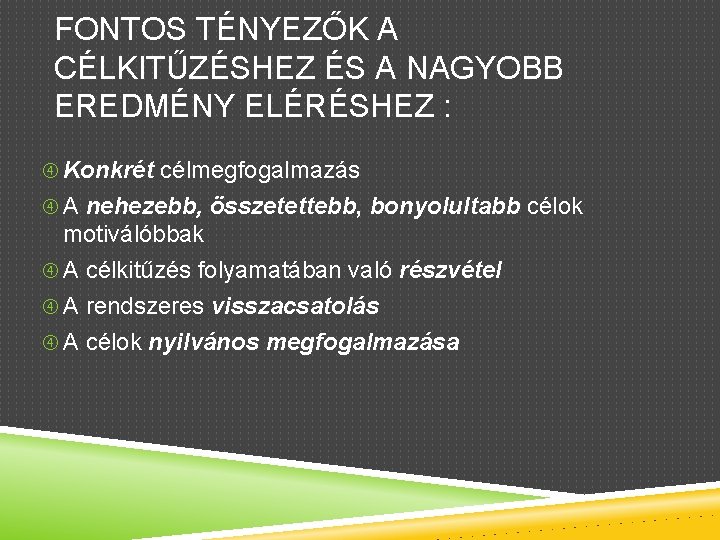 FONTOS TÉNYEZŐK A CÉLKITŰZÉSHEZ ÉS A NAGYOBB EREDMÉNY ELÉRÉSHEZ :

④ Konkrét célmegfogalmazás
④ A nehezebb, összetettebb, bonyolultabb célok motiválóbbak
④ A célkitűzés folyamatában való részvétel
④ A rendszeres visszacsatolás
④ A célok nyilvános megfogalmazása